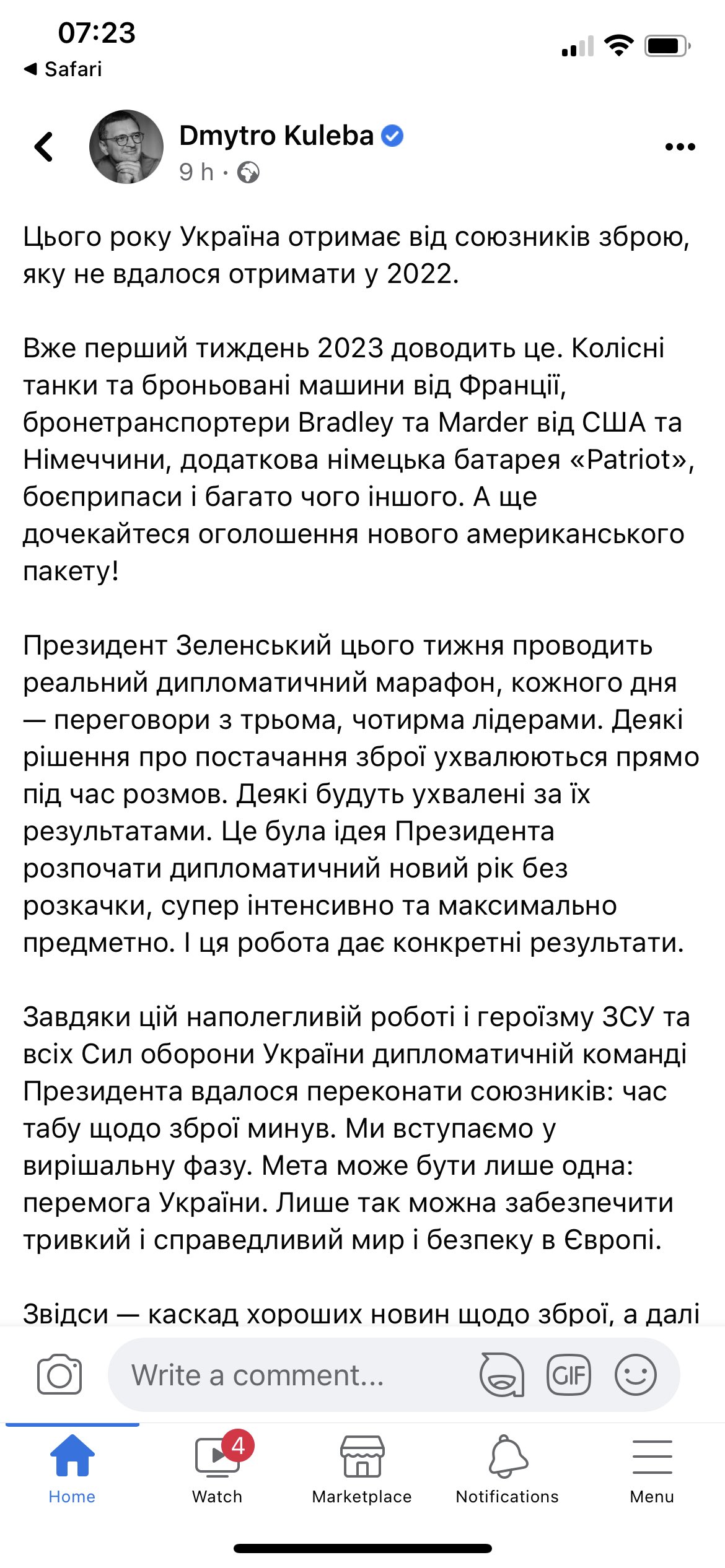 07:23
◀ Safari

Dmytro Kuleba
9 h ·

Цього року Україна отримає від союзників зброю, яку не вдалося отримати у 2022.

Вже перший тиждень 2023 доводить це. Колісні танки та броньовані машини від Франції, бронетранспортери Bradley та Marder від США та Німеччини, додаткова німецька батарея «Patriot», боєприпаси і багато чого іншого. А ще дочекайтеся оголошення нового американського пакету!

Президент Зеленський цього тижня проводить реальний дипломатичний марафон, кожного дня — переговори з трьома, чотирма лідерами. Деякі рішення про постачання зброї ухвалюються прямо під час розмов. Деякі будуть ухвалені за їх результатами. Це була ідея Президента розпочати дипломатичний новий рік без розкачки, супер інтенсивно та максимально предметно. І ця робота дає конкретні результати.

Завдяки цій наполегливій роботі і героїзму ЗСУ та всіх Сил оборони України дипломатичній команді Президента вдалося переконати союзників: час табу щодо зброї минув. Ми вступаємо у вирішальну фазу. Мета може бути лише одна: перемога України. Лише так можна забезпечити тривкий і справедливий мир і безпеку в Європі.

Звідси — каскад хороших новин щодо зброї, а далі

Write a comment...
GIF

Home
4
Watch
Marketplace
Notifications
Menu